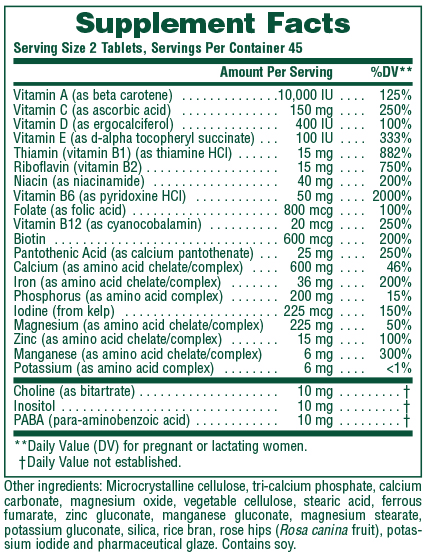 Supplement Facts
Serving Size 2 Tablets, Servings Per Container 45

| | Amount Per Serving | %DV** |
|---|---|---|
| Vitamin A (as beta carotene) | 10,000 IU | 125% |
| Vitamin C (as ascorbic acid) | 150 mg | 250% |
| Vitamin D (as ergocalciferol) | 400 IU | 100% |
| Vitamin E (as d-alpha tocopheryl succinate) | 100 IU | 333% |
| Thiamin (vitamin B1) (as thiamine HCl) | 15 mg | 882% |
| Riboflavin (vitamin B2) | 15 mg | 750% |
| Niacin (as niacinamide) | 40 mg | 200% |
| Vitamin B6 (as pyridoxine HCl) | 50 mg | 2000% |
| Folate (as folic acid) | 800 mcg | 100% |
| Vitamin B12 (as cyanocobalamin) | 20 mcg | 250% |
| Biotin | 600 mcg | 200% |
| Pantothenic Acid (as calcium pantothenate) | 25 mg | 250% |
| Calcium (as amino acid chelate/complex) | 600 mg | 46% |
| Iron (as amino acid chelate/complex) | 36 mg | 200% |
| Phosphorus (as amino acid complex) | 200 mg | 15% |
| Iodine (from kelp) | 225 mcg | 150% |
| Magnesium (as amino acid chelate/complex) | 225 mg | 50% |
| Zinc (as amino acid chelate/complex) | 15 mg | 100% |
| Manganese (as amino acid chelate/complex) | 6 mg | 300% |
| Potassium (as amino acid complex) | 6 mg | <1% |
| Choline (as bitartrate) | 10 mg | † |
| Inositol | 10 mg | † |
| PABA (para-aminobenzoic acid) | 10 mg | † |

**Daily Value (DV) for pregnant or lactating women.
†Daily Value not established.

Other ingredients: Microcrystalline cellulose, tri-calcium phosphate, calcium carbonate, magnesium oxide, vegetable cellulose, stearic acid, ferrous fumarate, zinc gluconate, manganese gluconate, magnesium stearate, potassium gluconate, silica, rice bran, rose hips (Rosa canina fruit), potassium iodide and pharmaceutical glaze. Contains soy.